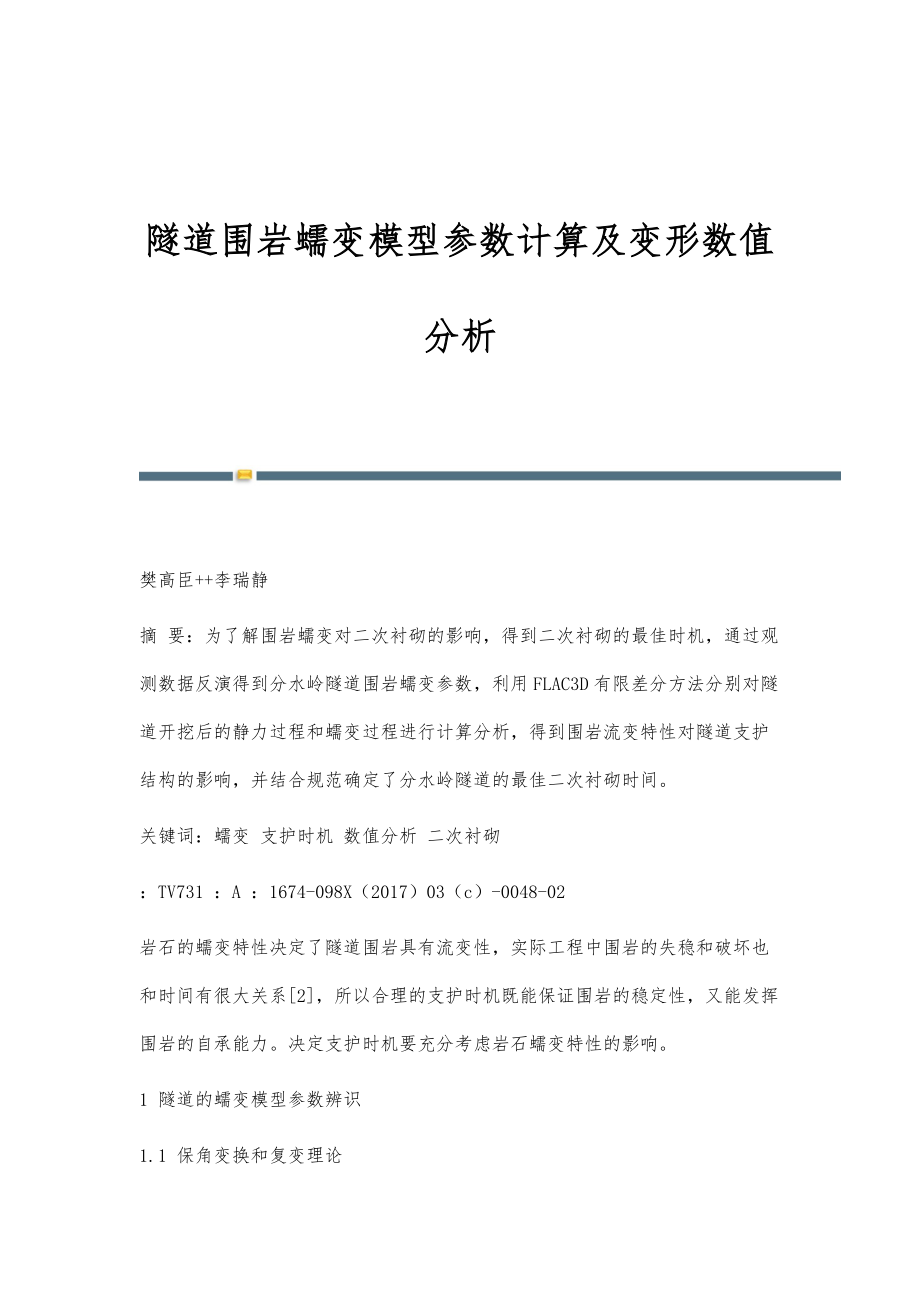 隧道围岩蠕变模型参数计算及变形数值分析

樊高臣++李瑞静

摘 要：为了解围岩蠕变对二次衬砌的影响，得到二次衬砌的最佳时机，通过观测数据反演得到分水岭隧道围岩蠕变参数，利用FLAC3D有限差分方法分别对隧道开挖后的静力过程和蠕变过程进行计算分析，得到围岩流变特性对隧道支护结构的影响，并结合规范确定了分水岭隧道的最佳二次衬砌时间。

关键词：蠕变 支护时机 数值分析 二次衬砌

：TV731 ：A ：1674-098X（2017）03（c）-0048-02

岩石的蠕变特性决定了隧道围岩具有流变性，实际工程中围岩的失稳和破坏也和时间有很大关系[2]，所以合理的支护时机既能保证围岩的稳定性，又能发挥围岩的自承能力。决定支护时机要充分考虑岩石蠕变特性的影响。

1 隧道的蠕变模型参数辨识

1.1 保角变换和复变理论